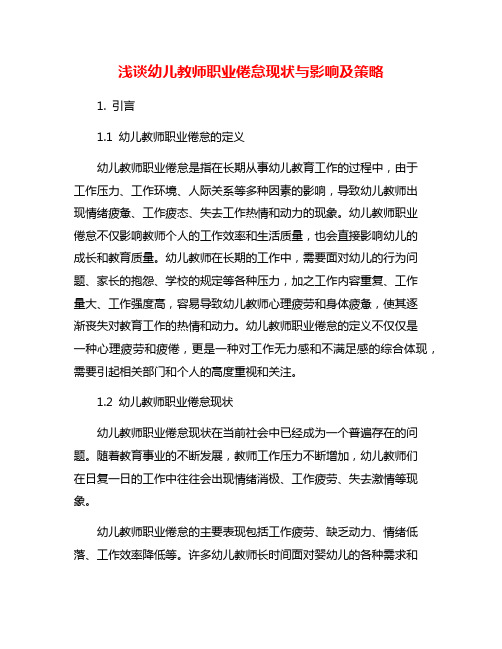 浅谈幼儿教师职业倦怠现状与影响及策略

1. 引言

1.1 幼儿教师职业倦怠的定义

幼儿教师职业倦怠是指在长期从事幼儿教育工作的过程中，由于工作压力、工作环境、人际关系等多种因素的影响，导致幼儿教师出现情绪疲惫、工作疲态、失去工作热情和动力的现象。幼儿教师职业倦怠不仅影响教师个人的工作效率和生活质量，也会直接影响幼儿的成长和教育质量。幼儿教师在长期的工作中，需要面对幼儿的行为问题、家长的抱怨、学校的规定等各种压力，加之工作内容重复、工作量大、工作强度高，容易导致幼儿教师心理疲劳和身体疲惫，使其逐渐丧失对教育工作的热情和动力。幼儿教师职业倦怠的定义不仅仅是一种心理疲劳和疲倦，更是一种对工作无力感和不满足感的综合体现，需要引起相关部门和个人的高度重视和关注。

1.2 幼儿教师职业倦怠现状

幼儿教师职业倦怠现状在当前社会中已经成为一个普遍存在的问题。随着教育事业的不断发展，教师工作压力不断增加，幼儿教师们在日复一日的工作中往往会出现情绪消极、工作疲劳、失去激情等现象。

幼儿教师职业倦怠的主要表现包括工作疲劳、缺乏动力、情绪低落、工作效率降低等。许多幼儿教师长时间面对婴幼儿的各种需求和